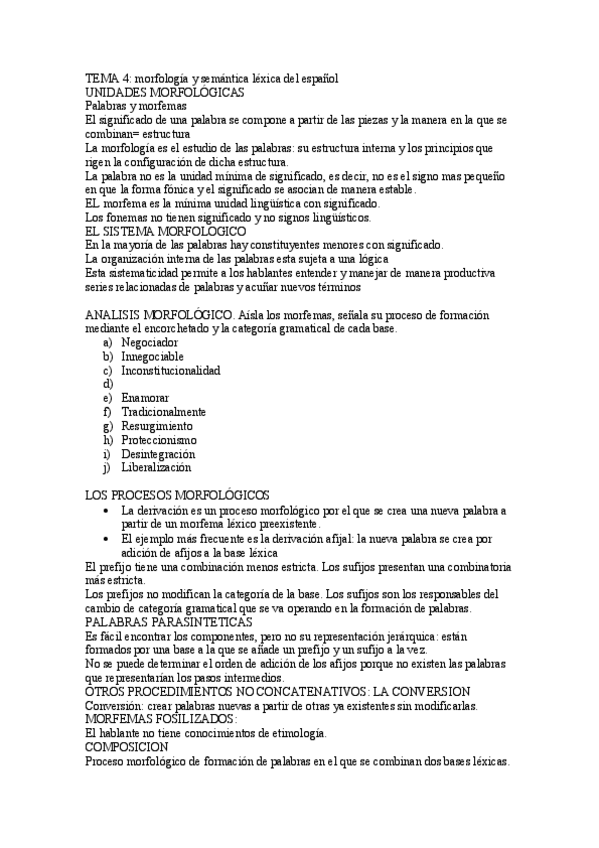 TEMA 4: morfología y semántica léxica del español
UNIDADES MORFOLÓGICAS
Palabras y morfemas
El significado de una palabra se compone a partir de las piezas y la manera en la que se combinan= estructura
La morfología es el estudio de las palabras: su estructura interna y los principios que rigen la configuración de dicha estructura.
La palabra no es la unidad mínima de significado, es decir, no es el signo mas pequeño en que la forma fónica y el significado se asocian de manera estable.
EL morfema es la mínima unidad lingüística con significado.
Los fonemas no tienen significado y no signos lingüísticos.
EL SISTEMA MORFOLOGICO
En la mayoría de las palabras hay constituyentes menores con significado.
La organización interna de las palabras esta sujeta a una lógica
Esta sistematicidad permite a los hablantes entender y manejar de manera productiva series relacionadas de palabras y acuñar nuevos términos

ANALISIS MORFOLÓGICO. Aísla los morfemas, señala su proceso de formación mediante el encorchetado y la categoría gramatical de cada base.
a) Negociador
b) Innegociable
c) Inconstitucionalidad
d)
e) Enamorar
f) Tradicionalmente
g) Resurgimiento
h) Proteccionismo
i) Desintegración
j) Liberalización

LOS PROCESOS MORFOLÓGICOS
• La derivación es un proceso morfológico por el que se crea una nueva palabra a partir de un morfema léxico preexistente.
• El ejemplo más frecuente es la derivación afijal: la nueva palabra se crea por adición de afijos a la base léxica
El prefijo tiene una combinación menos estricta. Los sufijos presentan una combinatoria más estricta.
Los prefijos no modifican la categoría de la base. Los sufijos son los responsables del cambio de categoría gramatical que se va operando en la formación de palabras.
PALABRAS PARASINTETICAS
Es fácil encontrar los componentes, pero no su representación jerárquica: están formados por una base a la que se añade un prefijo y un sufijo a la vez.
No se puede determinar el orden de adición de los afijos porque no existen las palabras que representarían los pasos intermedios.
OTROS PROCEDIMIENTOS NO CONCATENATIVOS: LA CONVERSION
Conversión: crear palabras nuevas a partir de otras ya existentes sin modificarlas.
MORFEMAS FOSILIZADOS:
El hablante no tiene conocimientos de etimología.
COMPOSICION
Proceso morfológico de formación de palabras en el que se combinan dos bases léxicas.